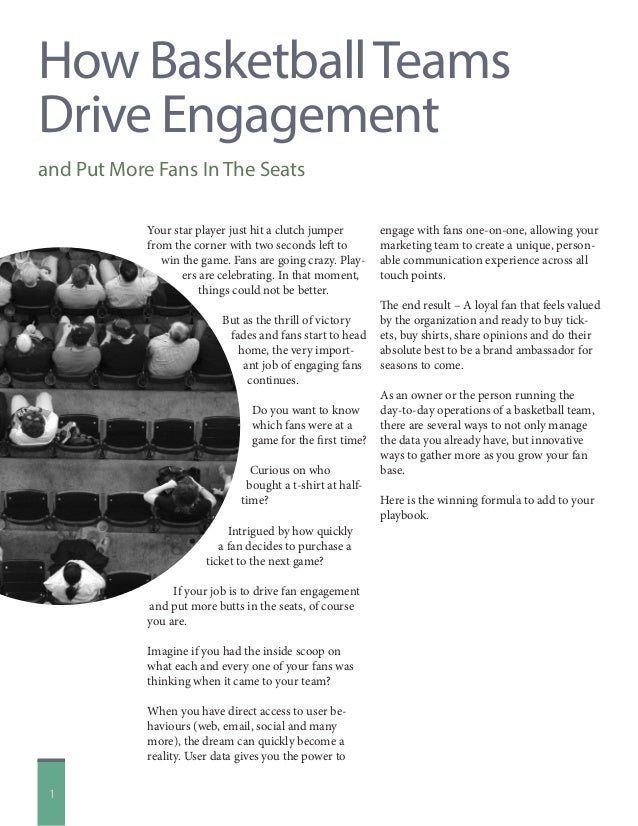 How Basketball Teams Drive Engagement

and Put More Fans In The Seats

Your star player just hit a clutch jumper from the corner with two seconds left to win the game. Fans are going crazy. Players are celebrating. In that moment, things could not be better.

But as the thrill of victory fades and fans start to head home, the very important job of engaging fans continues.

Do you want to know which fans were at a game for the first time?

Curious on who bought a t-shirt at halftime?

Intrigued by how quickly a fan decides to purchase a ticket to the next game?

If your job is to drive fan engagement and put more butts in the seats, of course you are.

Imagine if you had the inside scoop on what each and every one of your fans was thinking when it came to your team?

When you have direct access to user behaviours (web, email, social and many more), the dream can quickly become a reality. User data gives you the power to engage with fans one-on-one, allowing your marketing team to create a unique, personable communication experience across all touch points.

The end result – A loyal fan that feels valued by the organization and ready to buy tickets, buy shirts, share opinions and do their absolute best to be a brand ambassador for seasons to come.

As an owner or the person running the day-to-day operations of a basketball team, there are several ways to not only manage the data you already have, but innovative ways to gather more as you grow your fan base.

Here is the winning formula to add to your playbook.

1